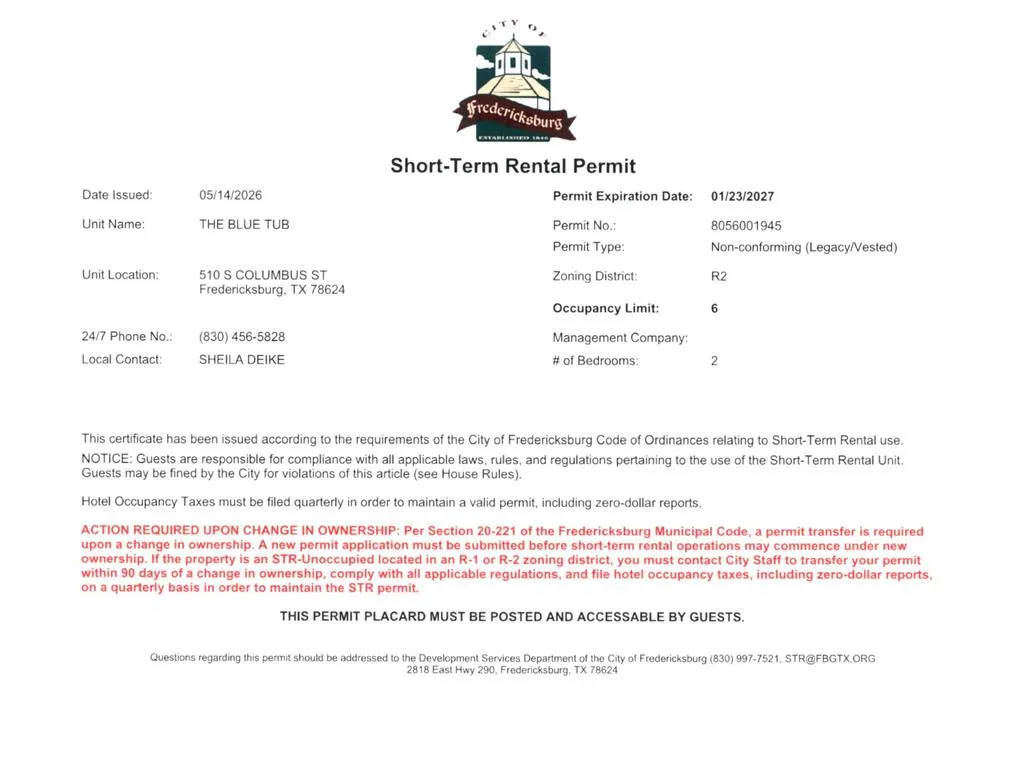 CITY OF
Fredericksburg
ESTABLISHED 1846

Short-Term Rental Permit

Date Issued: 05/14/2026

Unit Name: THE BLUE TUB

Unit Location: 510 S COLUMBUS ST
Fredericksburg, TX 78624

24/7 Phone No.: (830) 456-5828
Local Contact: SHEILA DEIKE

Permit Expiration Date: 01/23/2027

Permit No.: 8056001945
Permit Type: Non-conforming (Legacy/Vested)

Zoning District: R2

Occupancy Limit: 6

Management Company:
# of Bedrooms: 2

This certificate has been issued according to the requirements of the City of Fredericksburg Code of Ordinances relating to Short-Term Rental use.
NOTICE: Guests are responsible for compliance with all applicable laws, rules, and regulations pertaining to the use of the Short-Term Rental Unit. Guests may be fined by the City for violations of this article (see House Rules).

Hotel Occupancy Taxes must be filed quarterly in order to maintain a valid permit, including zero-dollar reports.

ACTION REQUIRED UPON CHANGE IN OWNERSHIP: Per Section 20-221 of the Fredericksburg Municipal Code, a permit transfer is required upon a change in ownership. A new permit application must be submitted before short-term rental operations may commence under new ownership. If the property is an STR-Unoccupied located in an R-1 or R-2 zoning district, you must contact City Staff to transfer your permit within 90 days of a change in ownership, comply with all applicable regulations, and file hotel occupancy taxes, including zero-dollar reports, on a quarterly basis in order to maintain the STR permit.

THIS PERMIT PLACARD MUST BE POSTED AND ACCESSABLE BY GUESTS.

Questions regarding this permit should be addressed to the Development Services Department of the City of Fredericksburg (830) 997-7521, STR@FBGTX.ORG
2818 East Hwy 290, Fredericksburg, TX 78624